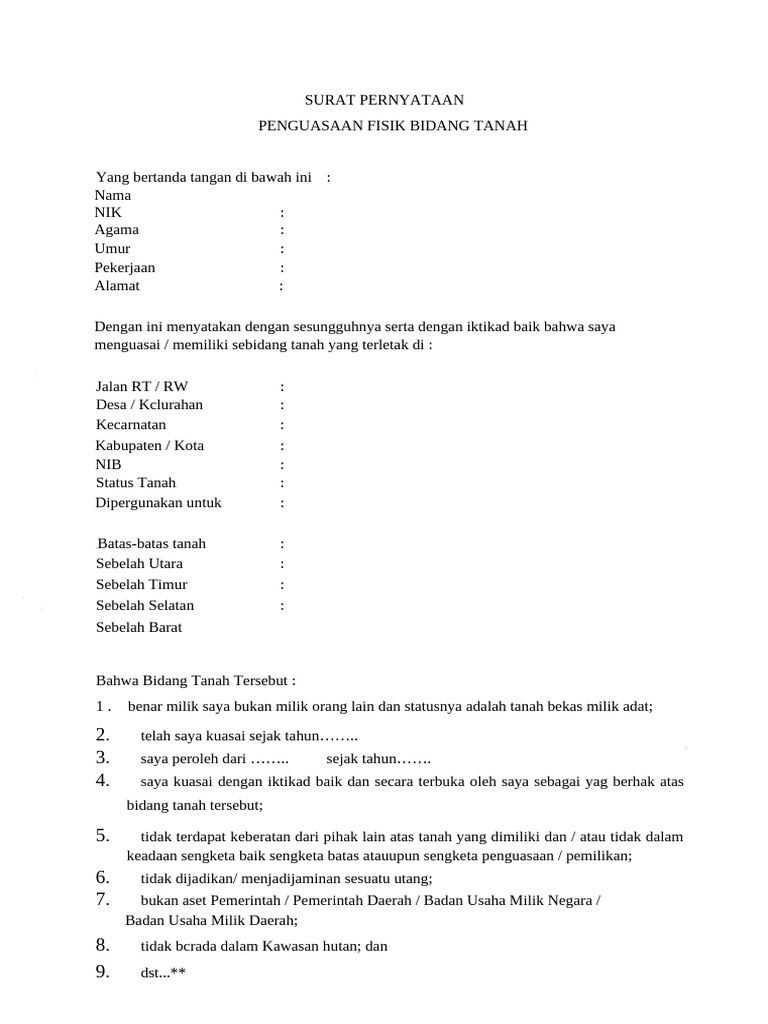 SURAT PERNYATAAN
PENGUASAAN FISIK BIDANG TANAH

Yang bertanda tangan di bawah ini :
Nama
NIK :
Agama :
Umur :
Pekerjaan :
Alamat :

Dengan ini menyatakan dengan sesungguhnya serta dengan iktikad baik bahwa saya menguasai / memiliki sebidang tanah yang terletak di :

Jalan RT / RW :
Desa / Kclurahan :
Kecarnatan :
Kabupaten / Kota :
NIB :
Status Tanah :
Dipergunakan untuk :

Batas-batas tanah :
Sebelah Utara :
Sebelah Timur :
Sebelah Selatan :
Sebelah Barat

Bahwa Bidang Tanah Tersebut :
1 . benar milik saya bukan milik orang lain dan statusnya adalah tanah bekas milik adat;
2. telah saya kuasai sejak tahun……..
3. saya peroleh dari …….. sejak tahun…….
4. saya kuasai dengan iktikad baik dan secara terbuka oleh saya sebagai yag berhak atas bidang tanah tersebut;
5. tidak terdapat keberatan dari pihak lain atas tanah yang dimiliki dan / atau tidak dalam keadaan sengketa baik sengketa batas atauupun sengketa penguasaan / pemilikan;
6. tidak dijadikan/ menjadijaminan sesuatu utang;
7. bukan aset Pemerintah / Pemerintah Daerah / Badan Usaha Milik Negara / Badan Usaha Milik Daerah;
8. tidak bcrada dalam Kawasan hutan; dan
9. dst...**